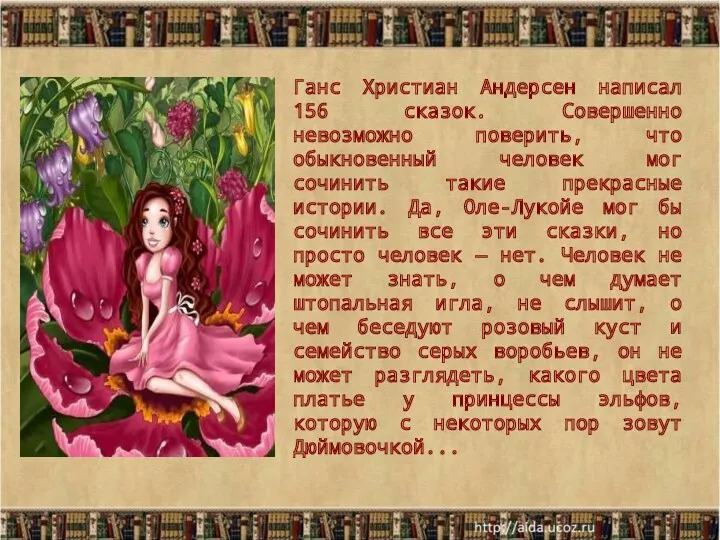 Ганс Христиан Андерсен написал 156 сказок. Совершенно невозможно поверить, что обыкновенный человек мог сочинить такие прекрасные истории. Да, Оле-Лукойе мог бы сочинить все эти сказки, но просто человек — нет. Человек не может знать, о чем думает штопальная игла, не слышит, о чем беседуют розовый куст и семейство серых воробьев, он не может разглядеть, какого цвета платье у принцессы эльфов, которую с некоторых пор зовут Дюймовочкой...

http://aida.ucoz.ru